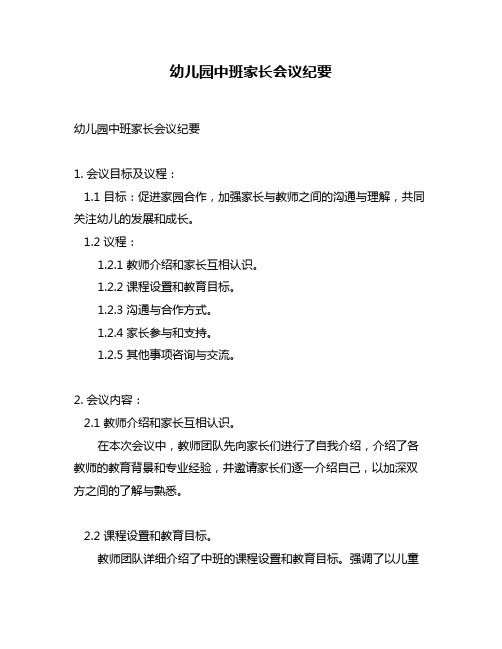 幼儿园中班家长会议纪要

幼儿园中班家长会议纪要

1. 会议目标及议程：

1.1 目标：促进家园合作，加强家长与教师之间的沟通与理解，共同关注幼儿的发展和成长。

1.2 议程：

1.2.1 教师介绍和家长互相认识。

1.2.2 课程设置和教育目标。

1.2.3 沟通与合作方式。

1.2.4 家长参与和支持。

1.2.5 其他事项咨询与交流。

2. 会议内容：

2.1 教师介绍和家长互相认识。

在本次会议中，教师团队先向家长们进行了自我介绍，介绍了各教师的教育背景和专业经验，并邀请家长们逐一介绍自己，以加深双方之间的了解与熟悉。

2.2 课程设置和教育目标。

教师团队详细介绍了中班的课程设置和教育目标。强调了以儿童